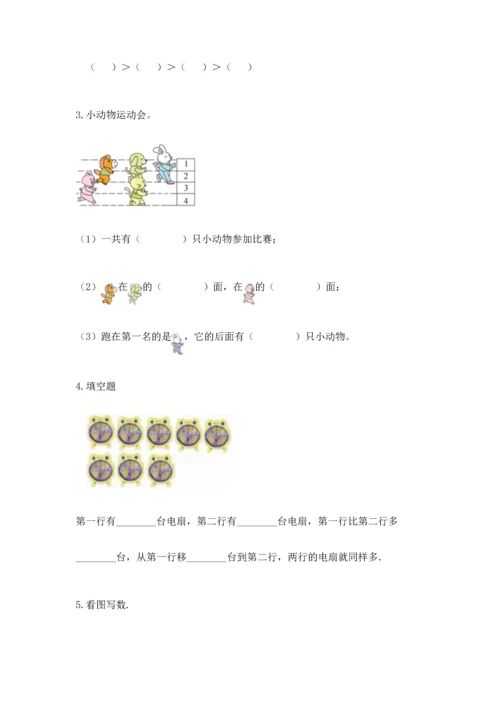 （　）>（　）>（　）>（　）

3. 小动物运动会。

1
2
3
4

（1）一共有（　　　）只小动物参加比赛；

（2）在的（　　　）面，在的（　　　）面；

（3）跑在第一名的是，它的后面有（　　　）只小动物。

4. 填空题

第一行有________台电扇，第二行有________台电扇，第一行比第二行多________台，从第一行移________台到第二行，两行的电扇就同样多.

5. 看图写数.